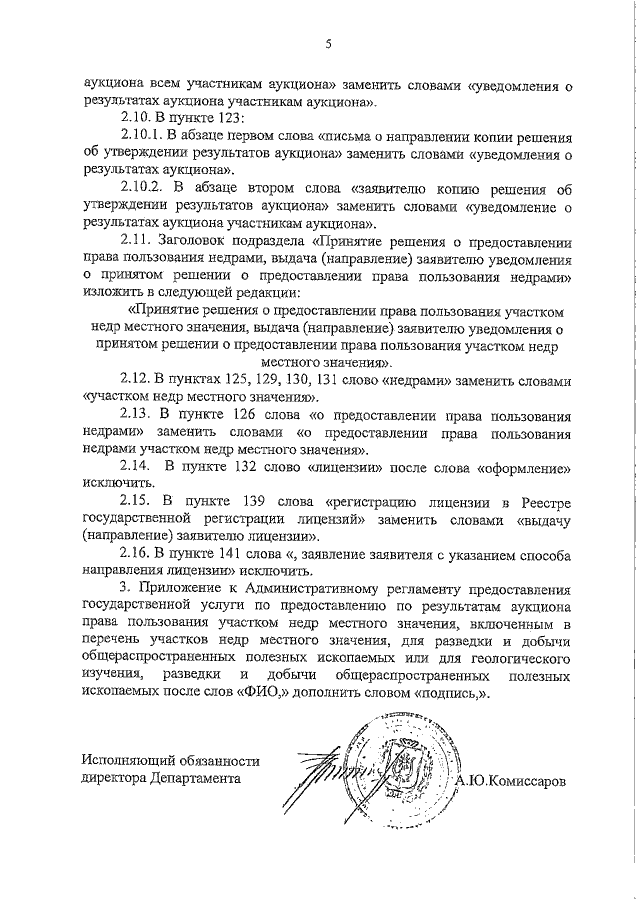 5

аукциона всем участникам аукциона» заменить словами «уведомления о результатах аукциона участникам аукциона».

2.10. В пункте 123:

2.10.1. В абзаце первом слова «письма о направлении копии решения об утверждении результатов аукциона» заменить словами «уведомления о результатах аукциона».

2.10.2. В абзаце втором слова «заявителю копию решения об утверждении результатов аукциона» заменить словами «уведомление о результатах аукциона участникам аукциона».

2.11. Заголовок подраздела «Принятие решения о предоставлении права пользования недрами, выдача (направление) заявителю уведомления о принятом решении о предоставлении права пользования недрами» изложить в следующей редакции:

«Принятие решения о предоставлении права пользования участком недр местного значения, выдача (направление) заявителю уведомления о принятом решении о предоставлении права пользования участком недр местного значения».

2.12. В пунктах 125, 129, 130, 131 слово «недрами» заменить словами «участком недр местного значения».

2.13. В пункте 126 слова «о предоставлении права пользования недрами» заменить словами «о предоставлении права пользования недрами участком недр местного значения».

2.14. В пункте 132 слово «лицензии» после слова «оформление» исключить.

2.15. В пункте 139 слова «регистрацию лицензии в Реестре государственной регистрации лицензий» заменить словами «выдачу (направление) заявителю лицензии».

2.16. В пункте 141 слова «, заявление заявителя с указанием способа направления лицензии» исключить.

3. Приложение к Административному регламенту предоставления государственной услуги по предоставлению по результатам аукциона права пользования участком недр местного значения, включенным в перечень участков недр местного значения, для разведки и добычи общераспространенных полезных ископаемых или для геологического изучения, разведки и добычи общераспространенных полезных ископаемых после слов «ФИО,» дополнить словом «подпись,».

Исполняющий обязанности директора Департамента

А.Ю.Комиссаров